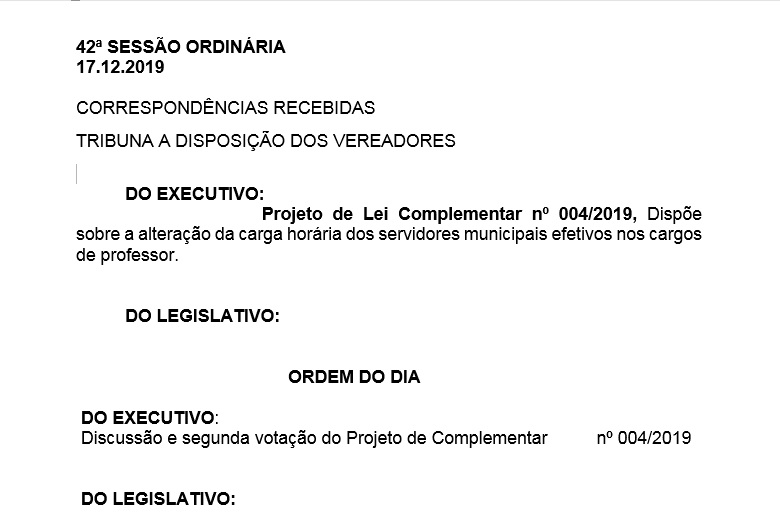 42ª SESSÃO ORDINÁRIA
17.12.2019

CORRESPONDÊNCIAS RECEBIDAS

TRIBUNA A DISPOSIÇÃO DOS VEREADORES

DO EXECUTIVO:

Projeto de Lei Complementar nº 004/2019, Dispõe sobre a alteração da carga horária dos servidores municipais efetivos nos cargos de professor.

DO LEGISLATIVO:

ORDEM DO DIA

DO EXECUTIVO:
Discussão e segunda votação do Projeto de Complementar nº 004/2019

DO LEGISLATIVO: